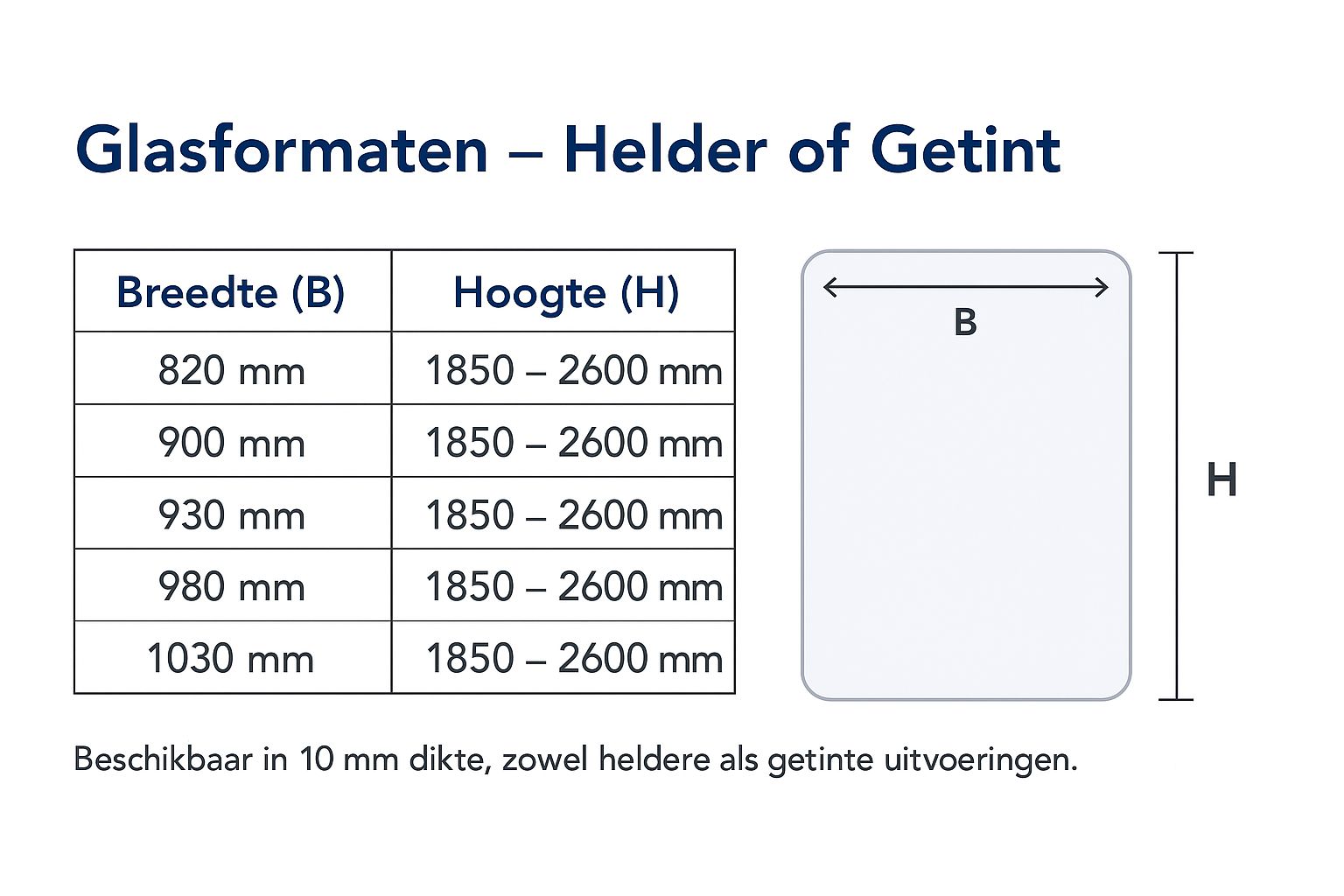 Glasformaten – Helder of Getint

| Breedte (B) | Hoogte (H) |
|---|---|
| 820 mm | 1850 – 2600 mm |
| 900 mm | 1850 – 2600 mm |
| 930 mm | 1850 – 2600 mm |
| 980 mm | 1850 – 2600 mm |
| 1030 mm | 1850 – 2600 mm |

B

H

Beschikbaar in 10 mm dikte, zowel heldere als getinte uitvoeringen.